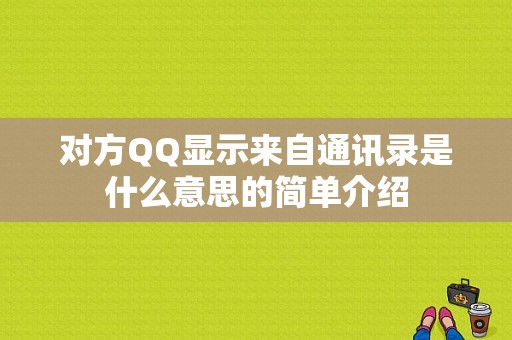 对方QQ显示来自通讯录是什么意思的简单介绍